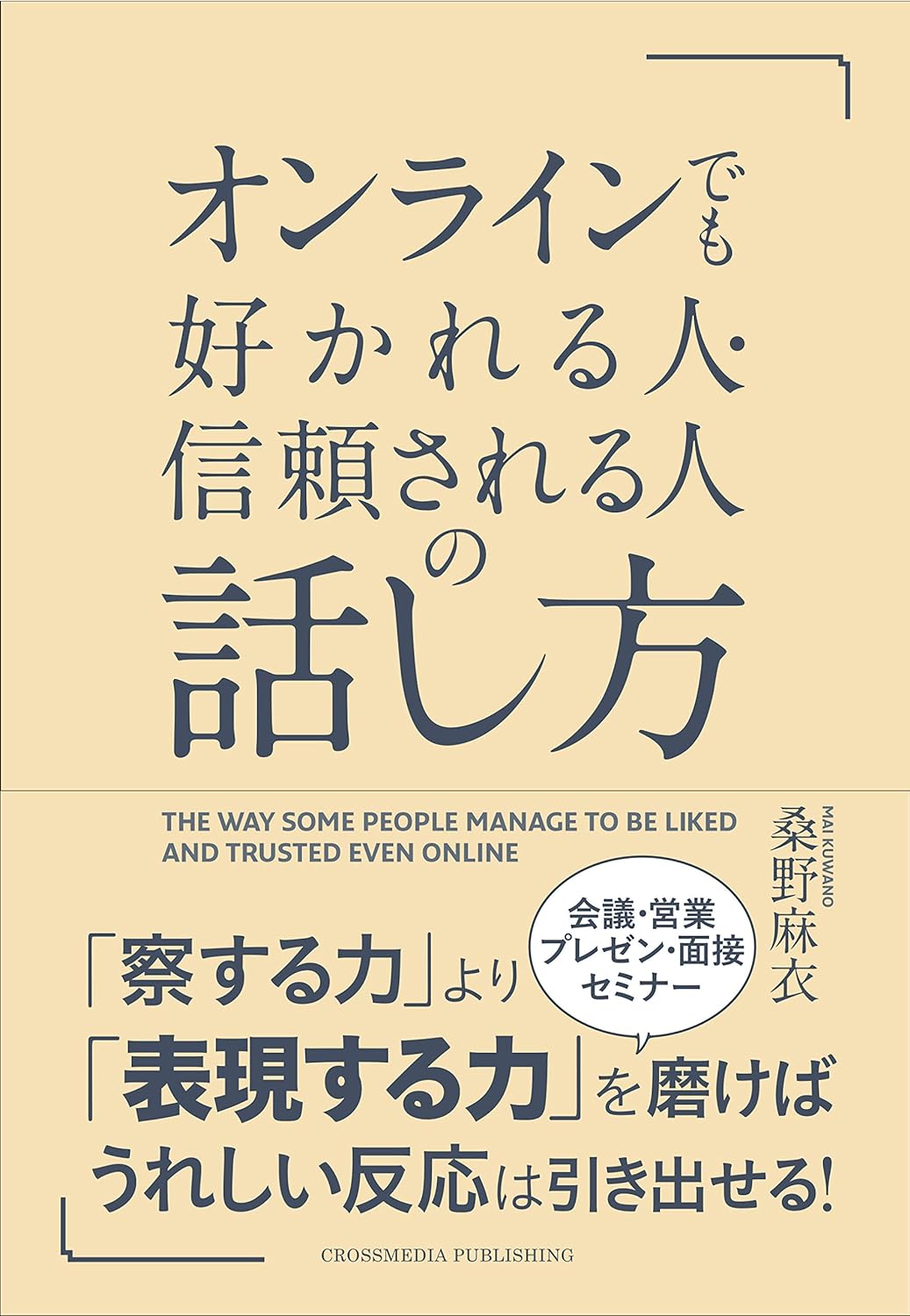 オンラインでも
好かれる人・
信頼される人の
話し方

THE WAY SOME PEOPLE MANAGE TO BE LIKED AND TRUSTED EVEN ONLINE

MAI KUWANO
桑野麻衣

会議・営業
プレゼン・面接
セミナー

「察する力」より
「表現する力」を磨けば
うれしい反応は引き出せる!

CROSSMEDIA PUBLISHING